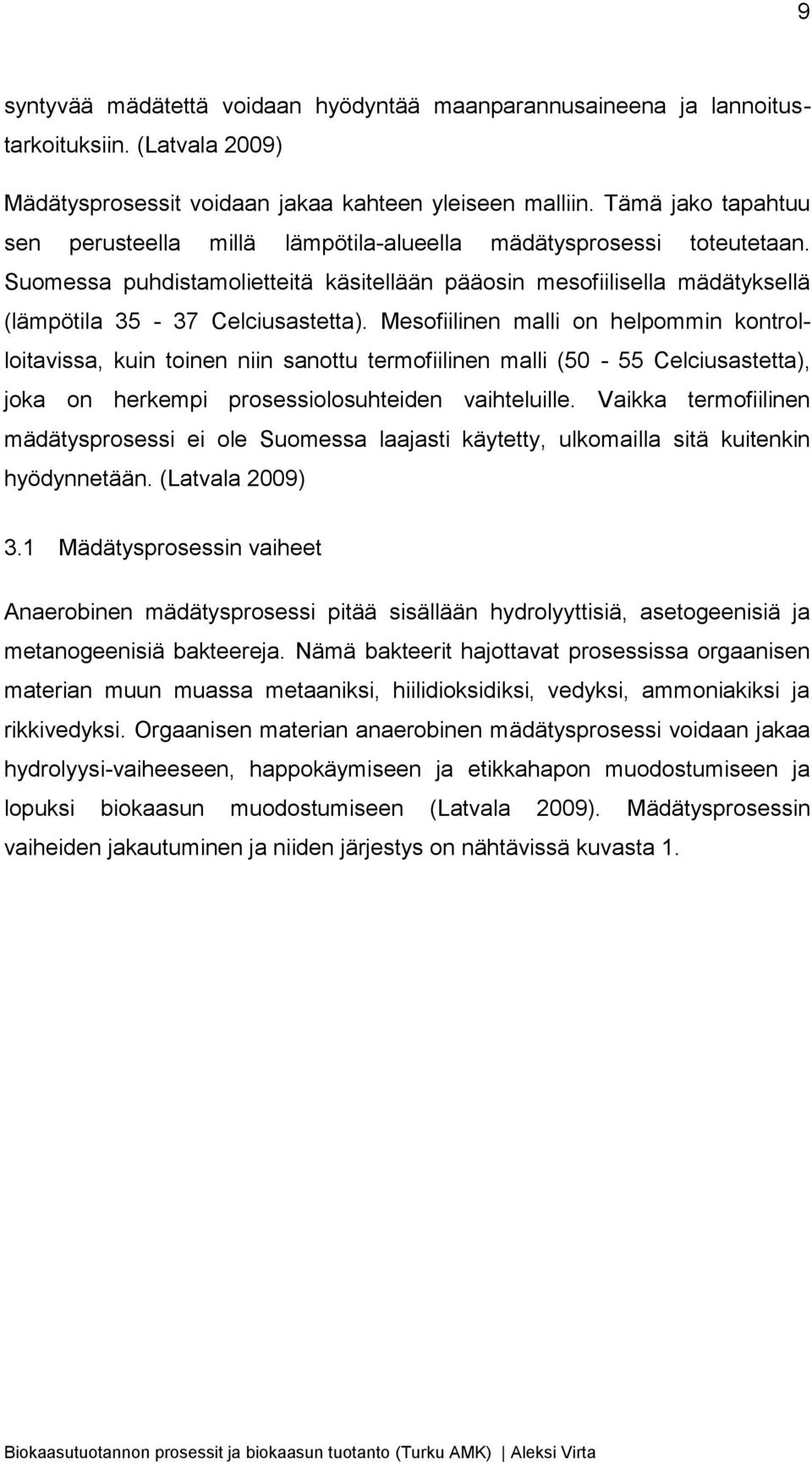 9

syntyvää mädätettä voidaan hyödyntää maanparannusaineena ja lannoitustarkoituksiin. (Latvala 2009)

Mädätysprosessit voidaan jakaa kahteen yleiseen malliin. Tämä jako tapahtuu sen perusteella millä lämpötila-alueella mädätysprosessi toteutetaan. Suomessa puhdistamolietteitä käsitellään pääosin mesofiilisella mädätyksellä (lämpötila 35 - 37 Celciusastetta). Mesofiilinen malli on helpommin kontrolloitavissa, kuin toinen niin sanottu termofiilinen malli (50 - 55 Celciusastetta), joka on herkempi prosessiolosuhteiden vaihteluille. Vaikka termofiilinen mädätysprosessi ei ole Suomessa laajasti käytetty, ulkomailla sitä kuitenkin hyödynnetään. (Latvala 2009)

3.1 Mädätysprosessin vaiheet

Anaerobinen mädätysprosessi pitää sisällään hydrolyyttisiä, asetogeenisiä ja metanogeenisiä bakteereja. Nämä bakteerit hajottavat prosessissa orgaanisen materian muun muassa metaaniksi, hiilidioksidiksi, vedyksi, ammoniakiksi ja rikkivedyksi. Orgaanisen materian anaerobinen mädätysprosessi voidaan jakaa hydrolyysi-vaiheeseen, happokäymiseen ja etikkahapon muodostumiseen ja lopuksi biokaasun muodostumiseen (Latvala 2009). Mädätysprosessin vaiheiden jakautuminen ja niiden järjestys on nähtävissä kuvasta 1.

Biokaasutuotannon prosessit ja biokaasun tuotanto (Turku AMK) | Aleksi Virta